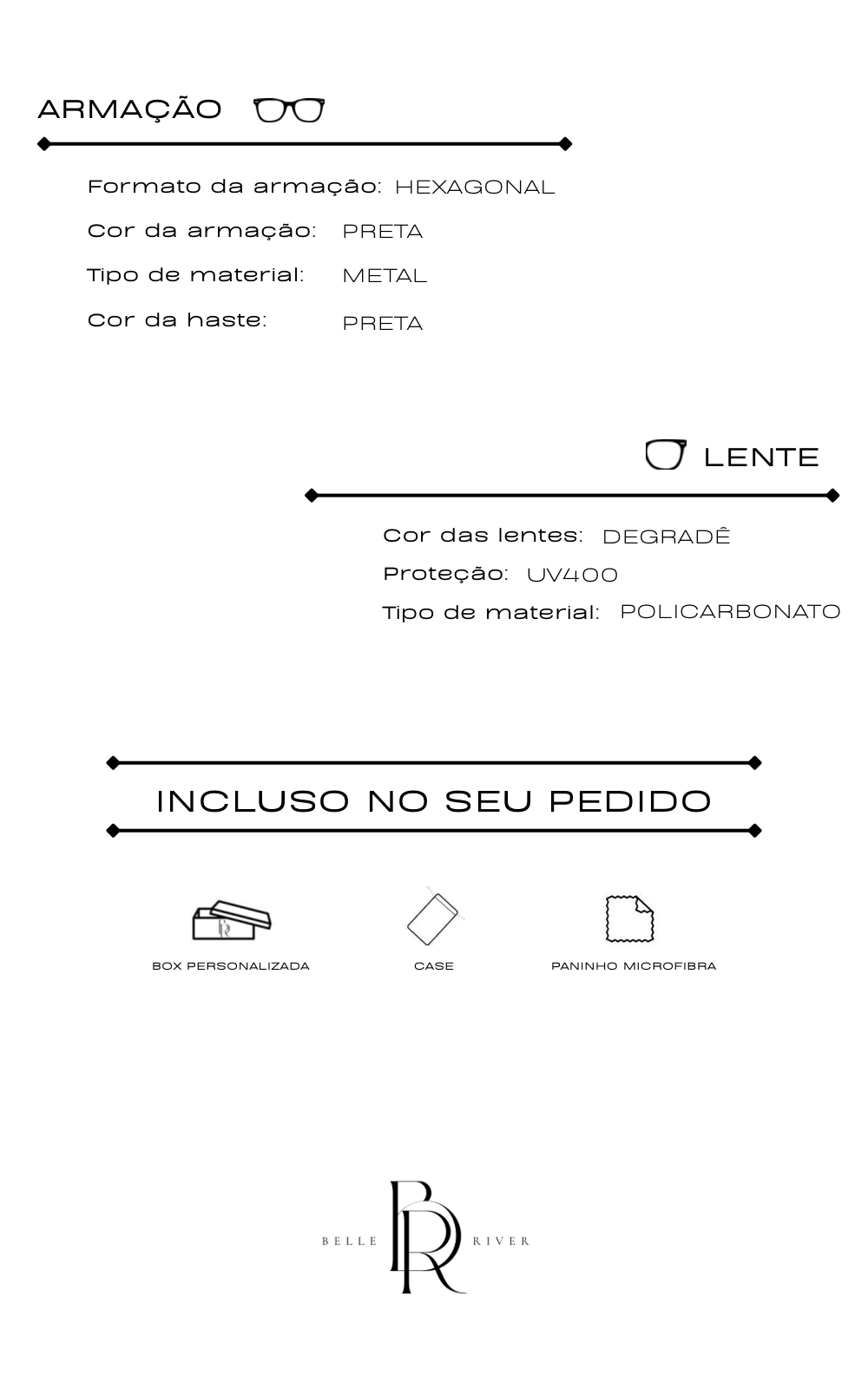 ARMAÇÃO

Formato da armação: HEXAGONAL

Cor da armação: PRETA

Tipo de material: METAL

Cor da haste: PRETA

LENTE

Cor das lentes: DEGRADÊ

Proteção: UV400

Tipo de material: POLICARBONATO

INCLUSO NO SEU PEDIDO

BOX PERSONALIZADA

CASE

PANINHO MICROFIBRA

BELLE BR RIVER